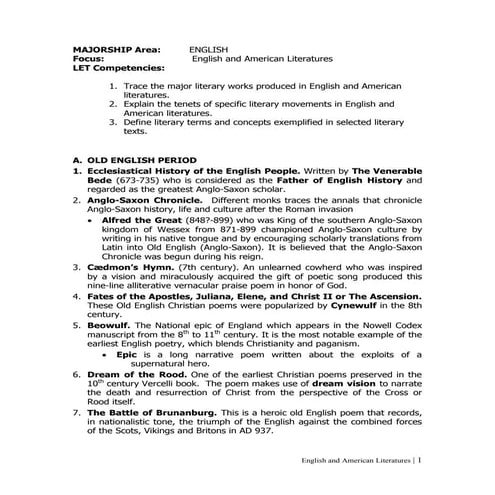 MAJORSHIP Area: ENGLISH
Focus: English and American Literatures
LET Competencies:

1. Trace the major literary works produced in English and American literatures.
2. Explain the tenets of specific literary movements in English and American literatures.
3. Define literary terms and concepts exemplified in selected literary texts.

A. OLD ENGLISH PERIOD
1. Ecclesiastical History of the English People. Written by The Venerable Bede (673-735) who is considered as the Father of English History and regarded as the greatest Anglo-Saxon scholar.
2. Anglo-Saxon Chronicle. Different monks traces the annals that chronicle Anglo-Saxon history, life and culture after the Roman invasion
• Alfred the Great (848?-899) who was King of the southern Anglo-Saxon kingdom of Wessex from 871-899 championed Anglo-Saxon culture by writing in his native tongue and by encouraging scholarly translations from Latin into Old English (Anglo-Saxon). It is believed that the Anglo-Saxon Chronicle was begun during his reign.
3. Cædmon's Hymn. (7th century). An unlearned cowherd who was inspired by a vision and miraculously acquired the gift of poetic song produced this nine-line alliterative vernacular praise poem in honor of God.
4. Fates of the Apostles, Juliana, Elene, and Christ II or The Ascension. These Old English Christian poems were popularized by Cynewulf in the 8th century.
5. Beowulf. The National epic of England which appears in the Nowell Codex manuscript from the $8^{th}$ to $11^{th}$ century. It is the most notable example of the earliest English poetry, which blends Christianity and paganism.
• Epic is a long narrative poem written about the exploits of a supernatural hero.
6. Dream of the Rood. One of the earliest Christian poems preserved in the $10^{th}$ century Vercelli book. The poem makes use of dream vision to narrate the death and resurrection of Christ from the perspective of the Cross or Rood itself.
7. The Battle of Brunanburg. This is a heroic old English poem that records, in nationalistic tone, the triumph of the English against the combined forces of the Scots, Vikings and Britons in AD 937.

English and American Literatures | 1